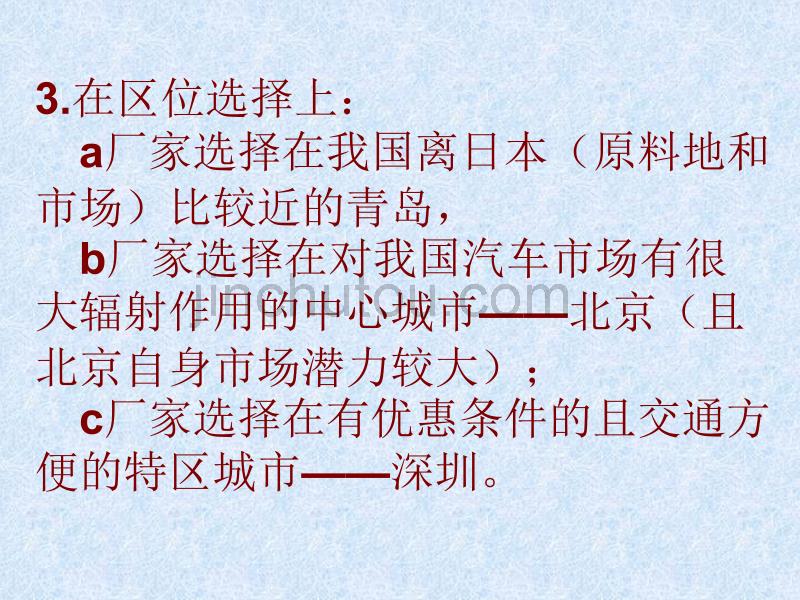 3.在区位选择上：

a厂家选择在我国离日本（原料地和市场）比较近的青岛，

b厂家选择在对我国汽车市场有很大辐射作用的中心城市——北京（且北京自身市场潜力较大）；

c厂家选择在有优惠条件的且交通方便的特区城市——深圳。

jinchutou.com